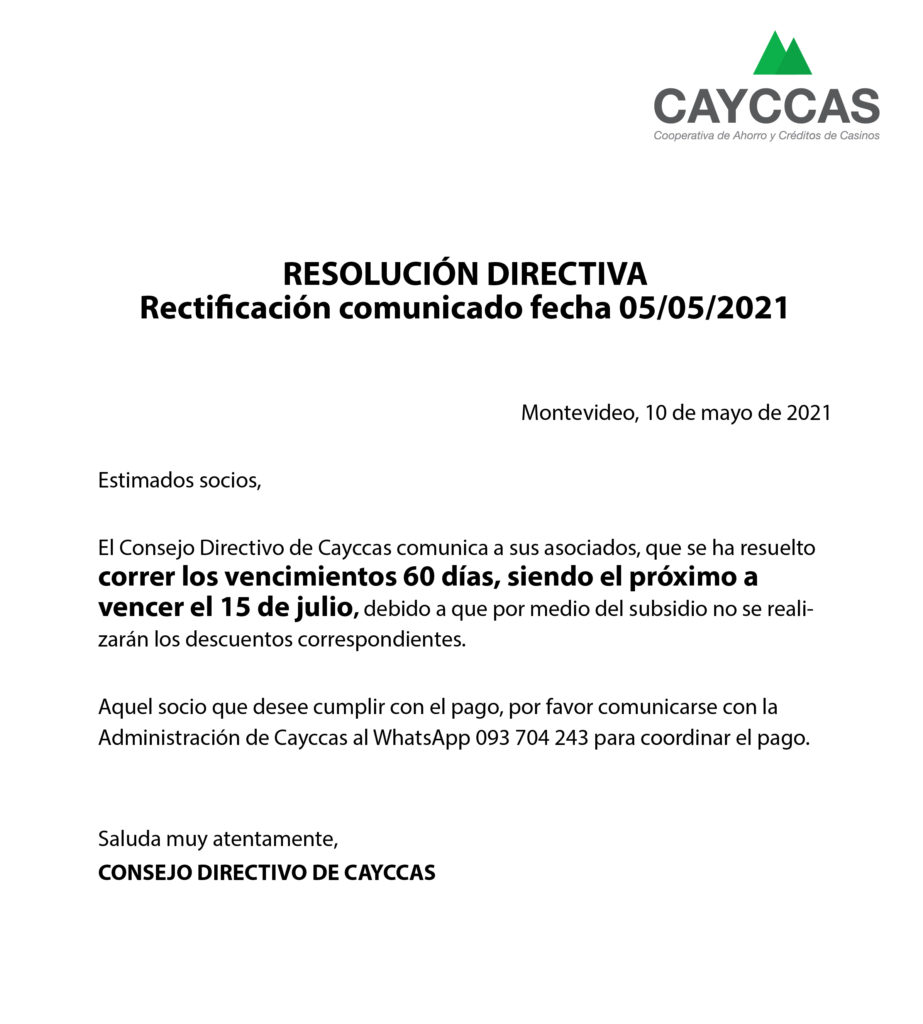 CAYCCAS
Cooperativa de Ahorro y Créditos de Casinos

RESOLUCIÓN DIRECTIVA
Rectificación comunicado fecha 05/05/2021

Montevideo, 10 de mayo de 2021

Estimados socios,

El Consejo Directivo de Cayccas comunica a sus asociados, que se ha resuelto correr los vencimientos 60 días, siendo el próximo a vencer el 15 de julio, debido a que por medio del subsidio no se realizarán los descuentos correspondientes.

Aquel socio que desee cumplir con el pago, por favor comunicarse con la Administración de Cayccas al WhatsApp 093 704 243 para coordinar el pago.

Saluda muy atentamente,
CONSEJO DIRECTIVO DE CAYCCAS